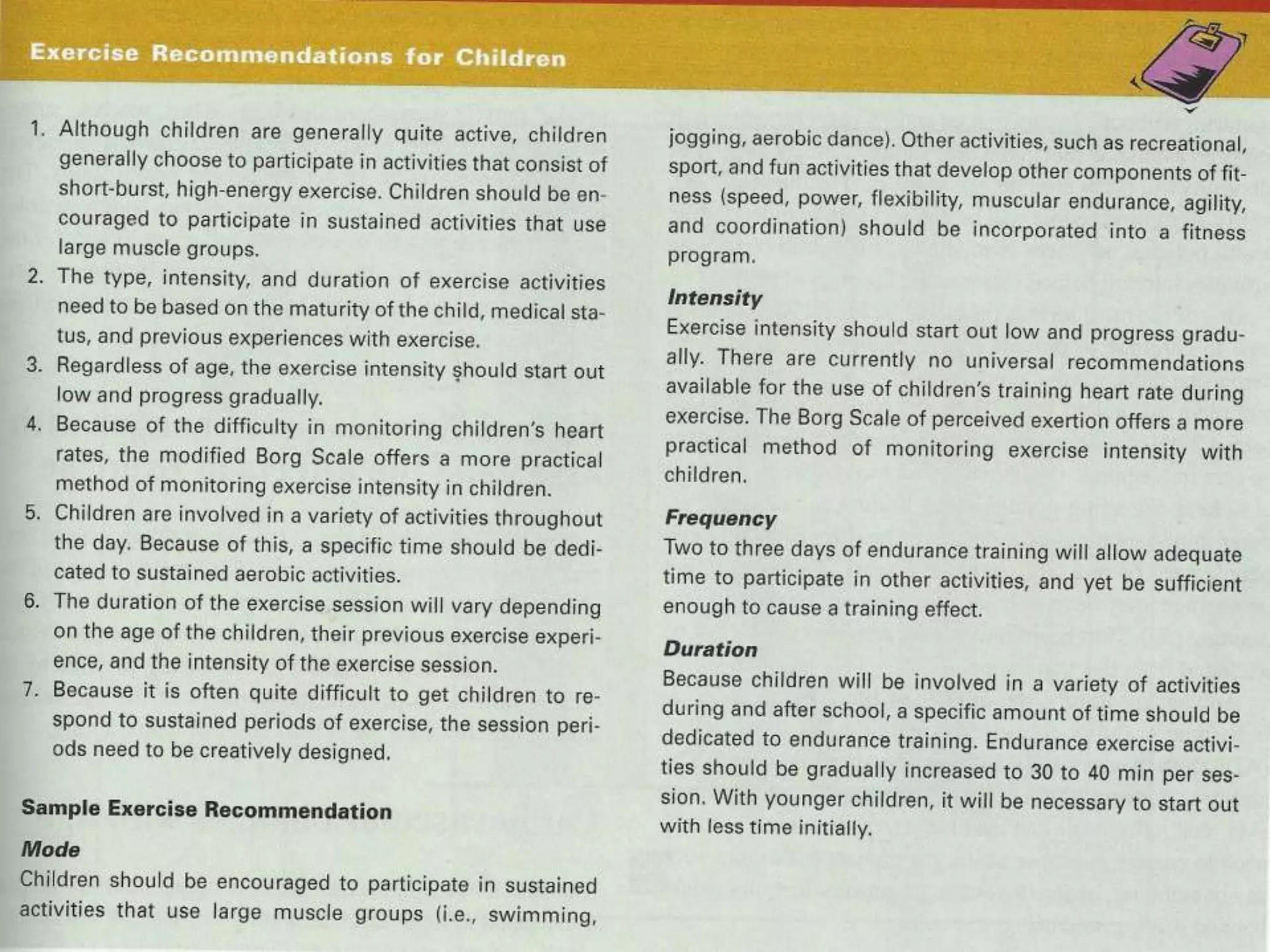 Exercise Recommendations for Children

1. Although children are generally quite active, children generally choose to participate in activities that consist of short-burst, high-energy exercise. Children should be encouraged to participate in sustained activities that use large muscle groups.
2. The type, intensity, and duration of exercise activities need to be based on the maturity of the child, medical status, and previous experiences with exercise.
3. Regardless of age, the exercise intensity should start out low and progress gradually.
4. Because of the difficulty in monitoring children's heart rates, the modified Borg Scale offers a more practical method of monitoring exercise intensity in children.
5. Children are involved in a variety of activities throughout the day. Because of this, a specific time should be dedicated to sustained aerobic activities.
6. The duration of the exercise session will vary depending on the age of the children, their previous exercise experience, and the intensity of the exercise session.
7. Because it is often quite difficult to get children to respond to sustained periods of exercise, the session periods need to be creatively designed.

Sample Exercise Recommendation

Mode
Children should be encouraged to participate in sustained activities that use large muscle groups (i.e., swimming, jogging, aerobic dance). Other activities, such as recreational, sport, and fun activities that develop other components of fitness (speed, power, flexibility, muscular endurance, agility, and coordination) should be incorporated into a fitness program.

Intensity
Exercise intensity should start out low and progress gradually. There are currently no universal recommendations available for the use of children's training heart rate during exercise. The Borg Scale of perceived exertion offers a more practical method of monitoring exercise intensity with children.

Frequency
Two to three days of endurance training will allow adequate time to participate in other activities, and yet be sufficient enough to cause a training effect.

Duration
Because children will be involved in a variety of activities during and after school, a specific amount of time should be dedicated to endurance training. Endurance exercise activities should be gradually increased to 30 to 40 min per session. With younger children, it will be necessary to start out with less time initially.